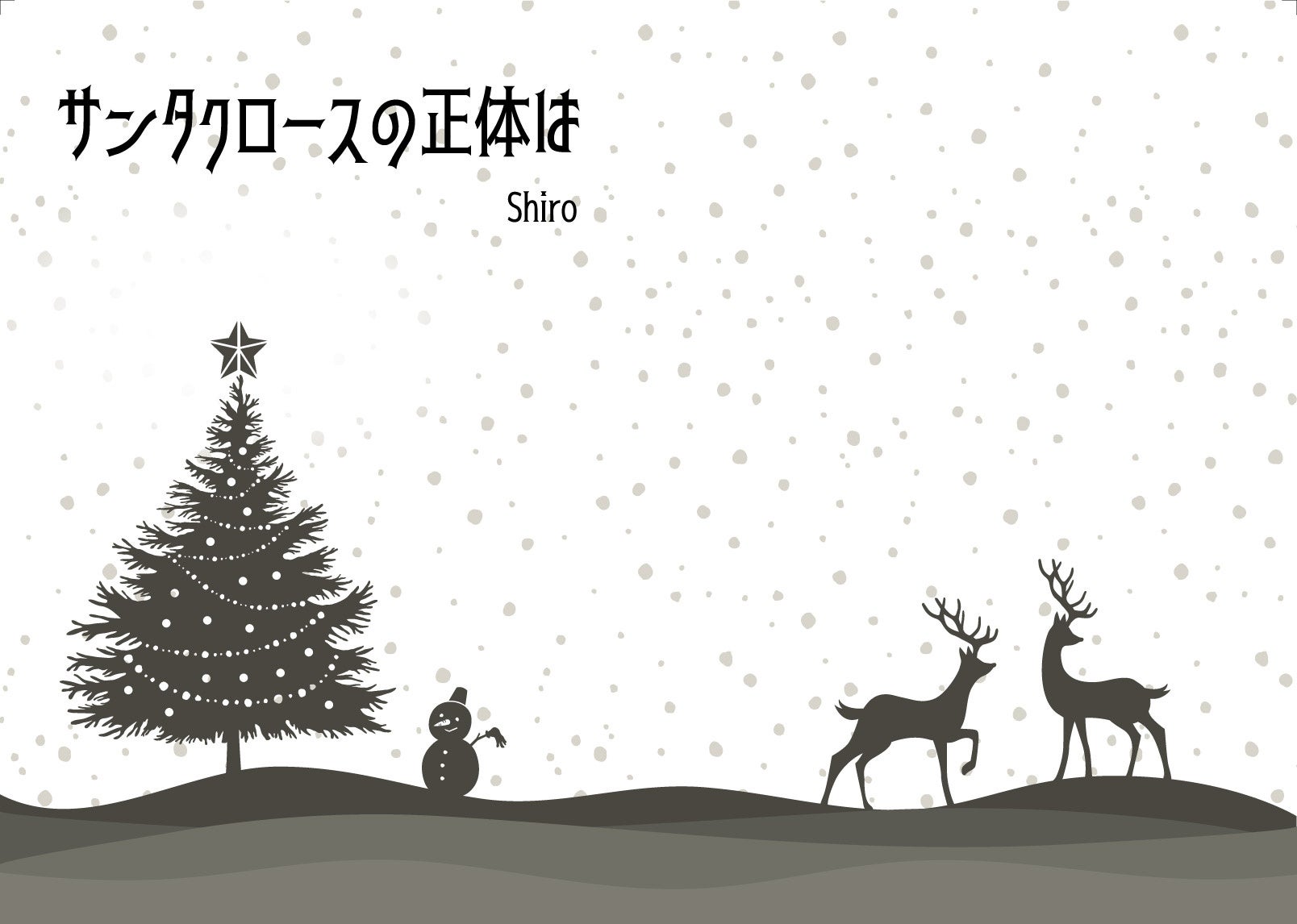 サンタクロースの正体は

Shiro